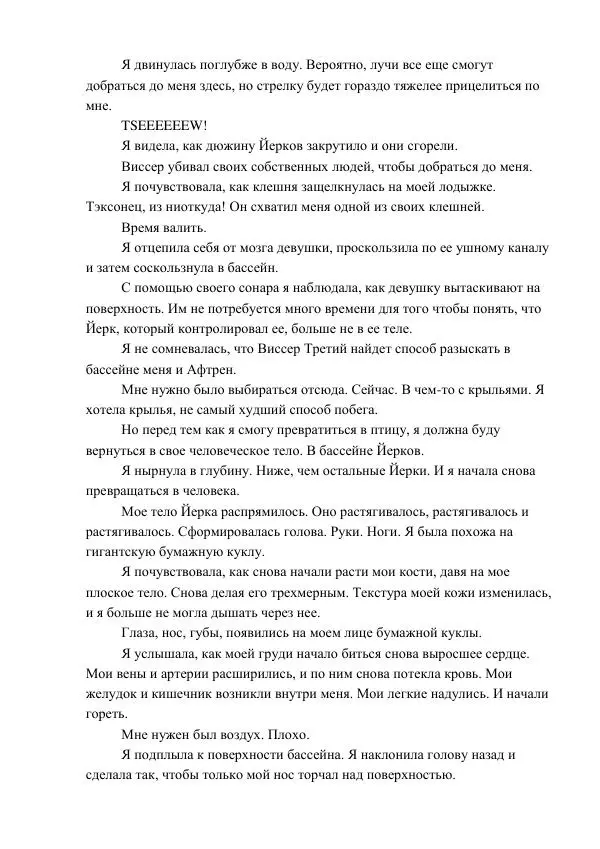 Я двинулась поглубже в воду. Вероятно, лучи все еще смогут добраться до меня здесь, но стрелку будет гораздо тяжелее прицелиться по мне.

TSEEEEEEW!

Я видела, как дюжину Йерков закрутило и они сгорели.

Виссер убивал своих собственных людей, чтобы добраться до меня.

Я почувствовала, как клешня защелкнулась на моей лодыжке. Тэксонец, из ниоткуда! Он схватил меня одной из своих клешней.

Время валить.

Я отцепила себя от мозга девушки, проскользила по ее ушному каналу и затем соскользнула в бассейн.

С помощью своего сонара я наблюдала, как девушку вытаскивают на поверхность. Им не потребуется много времени для того чтобы понять, что Йерк, который контролировал ее, больше не в ее теле.

Я не сомневалась, что Виссер Третий найдет способ разыскать в бассейне меня и Афтрен.

Мне нужно было выбираться отсюда. Сейчас. В чем-то с крыльями. Я хотела крылья, не самый худший способ побега.

Но перед тем как я смогу превратиться в птицу, я должна буду вернуться в свое человеческое тело. В бассейне Йерков.

Я нырнула в глубину. Ниже, чем остальные Йерки. И я начала снова превращаться в человека.

Мое тело Йерка распрямилось. Оно растягивалось, растягивалось и растягивалось. Сформировалась голова. Руки. Ноги. Я была похожа на гигантскую бумажную куклу.

Я почувствовала, как снова начали расти мои кости, давя на мое плоское тело. Снова делая его трехмерным. Текстура моей кожи изменилась, и я больше не могла дышать через нее.

Глаза, нос, губы, появились на моем лице бумажной куклы.

Я услышала, как моей груди начало биться снова выросшее сердце. Мои вены и артерии расширились, и по ним снова потекла кровь. Мои желудок и кишечник возникли внутри меня. Мои легкие надулись. И начали гореть.

Мне нужен был воздух. Плохо.

Я подплыла к поверхности бассейна. Я наклонила голову назад и сделала так, чтобы только мой нос торчал над поверхностью.